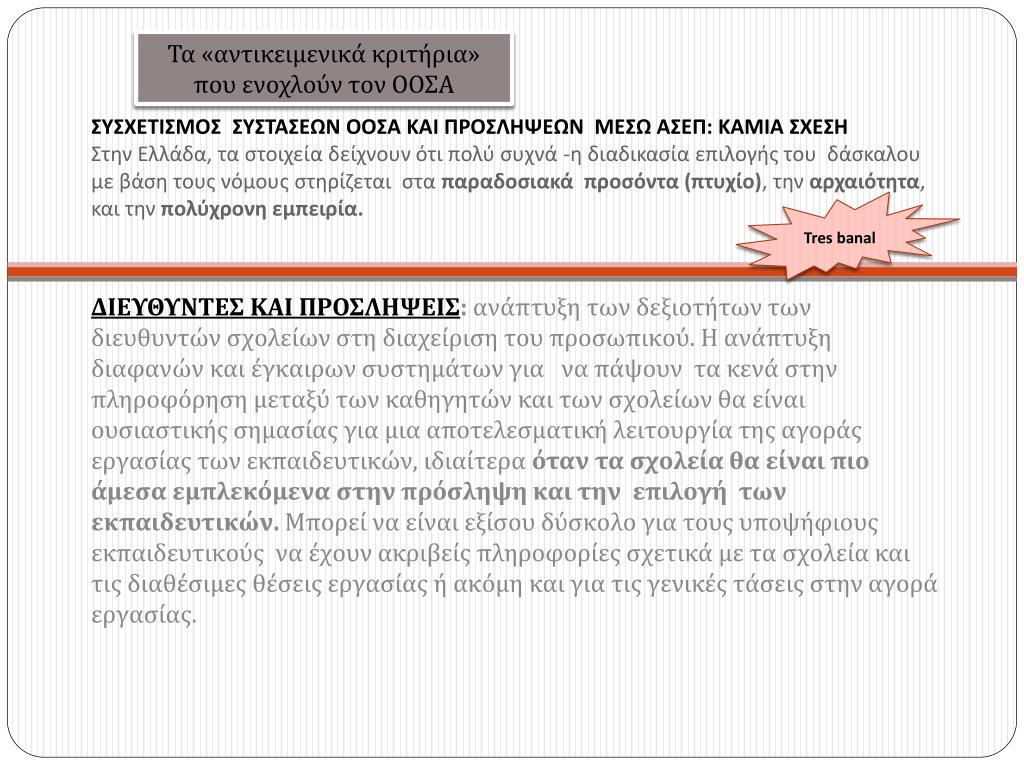 Τα «αντικειμενικά κριτήρια» που ενοχλούν τον ΟΟΣΑ

ΣΥΣΧΕΤΙΣΜΟΣ ΣΥΣΤΑΣΕΩΝ ΟΟΣΑ ΚΑΙ ΠΡΟΣΛΗΨΕΩΝ ΜΕΣΩ ΑΣΕΠ: ΚΑΜΙΑ ΣΧΕΣΗ
Στην Ελλάδα, τα στοιχεία δείχνουν ότι πολύ συχνά -η διαδικασία επιλογής του δάσκαλου με βάση τους νόμους στηρίζεται στα παραδοσιακά προσόντα (πτυχίο), την αρχαιότητα, και την πολύχρονη εμπειρία.

Tres banal

ΔΙΕΥΘΥΝΤΕΣ ΚΑΙ ΠΡΟΣΛΗΨΕΙΣ: ανάπτυξη των δεξιοτήτων των διευθυντών σχολείων στη διαχείριση του προσωπικού. Η ανάπτυξη διαφανών και έγκαιρων συστημάτων για να πάψουν τα κενά στην πληροφόρηση μεταξύ των καθηγητών και των σχολείων θα είναι ουσιαστικής σημασίας για μια αποτελεσματική λειτουργία της αγοράς εργασίας των εκπαιδευτικών, ιδιαίτερα όταν τα σχολεία θα είναι πιο άμεσα εμπλεκόμενα στην πρόσληψη και την επιλογή των εκπαιδευτικών. Μπορεί να είναι εξίσου δύσκολο για τους υποψήφιους εκπαιδευτικούς να έχουν ακριβείς πληροφορίες σχετικά με τα σχολεία και τις διαθέσιμες θέσεις εργασίας ή ακόμη και για τις γενικές τάσεις στην αγορά εργασίας.